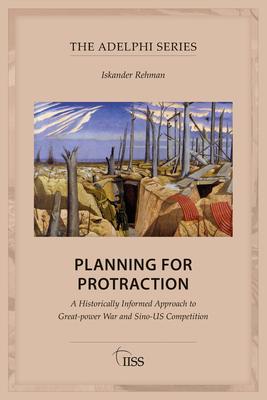 THE ADELPHI SERIES

Iskander Rehman

PLANNING FOR PROTRACTION

A Historically Informed Approach to Great-power War and Sino-US Competition

IISS